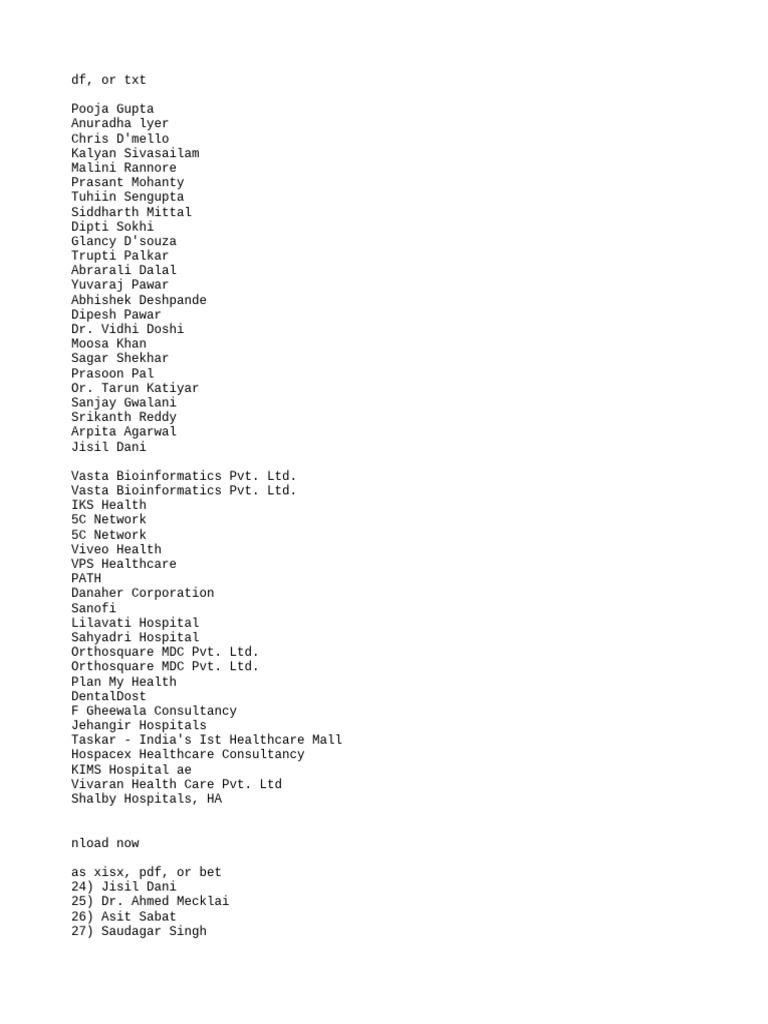 df, or txt

Pooja Gupta
Anuradha lyer
Chris D'mello
Kalyan Sivasailam
Malini Rannore
Prasant Mohanty
Tuhiin Sengupta
Siddharth Mittal
Dipti Sokhi
Glancy D'souza
Trupti Palkar
Abrarali Dalal
Yuvaraj Pawar
Abhishek Deshpande
Dipesh Pawar
Dr. Vidhi Doshi
Moosa Khan
Sagar Shekhar
Prasoon Pal
Or. Tarun Katiyar
Sanjay Gwalani
Srikanth Reddy
Arpita Agarwal
Jisil Dani

Vasta Bioinformatics Pvt. Ltd.
Vasta Bioinformatics Pvt. Ltd.
IKS Health
5C Network
5C Network
Viveo Health
VPS Healthcare
PATH
Danaher Corporation
Sanofi
Lilavati Hospital
Sahyadri Hospital
Orthosquare MDC Pvt. Ltd.
Orthosquare MDC Pvt. Ltd.
Plan My Health
DentalDost
F Gheewala Consultancy
Jehangir Hospitals
Taskar - India's Ist Healthcare Mall
Hospacex Healthcare Consultancy
KIMS Hospital ae
Vivaran Health Care Pvt. Ltd
Shalby Hospitals, HA

nload now

as xisx, pdf, or bet
24) Jisil Dani
25) Dr. Ahmed Mecklai
26) Asit Sabat
27) Saudagar Singh